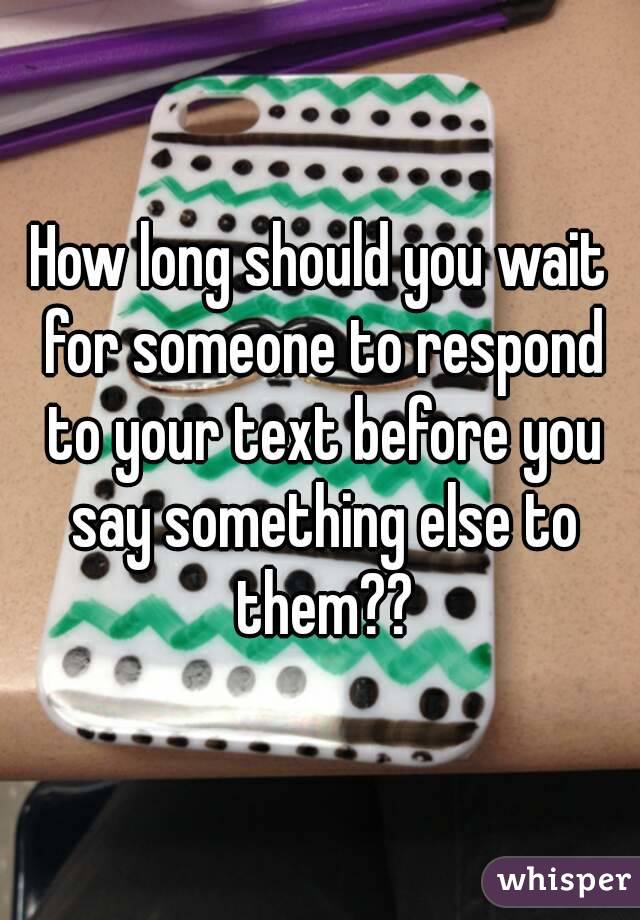 How long should you wait for someone to respond to your text before you say something else to them??

whisper